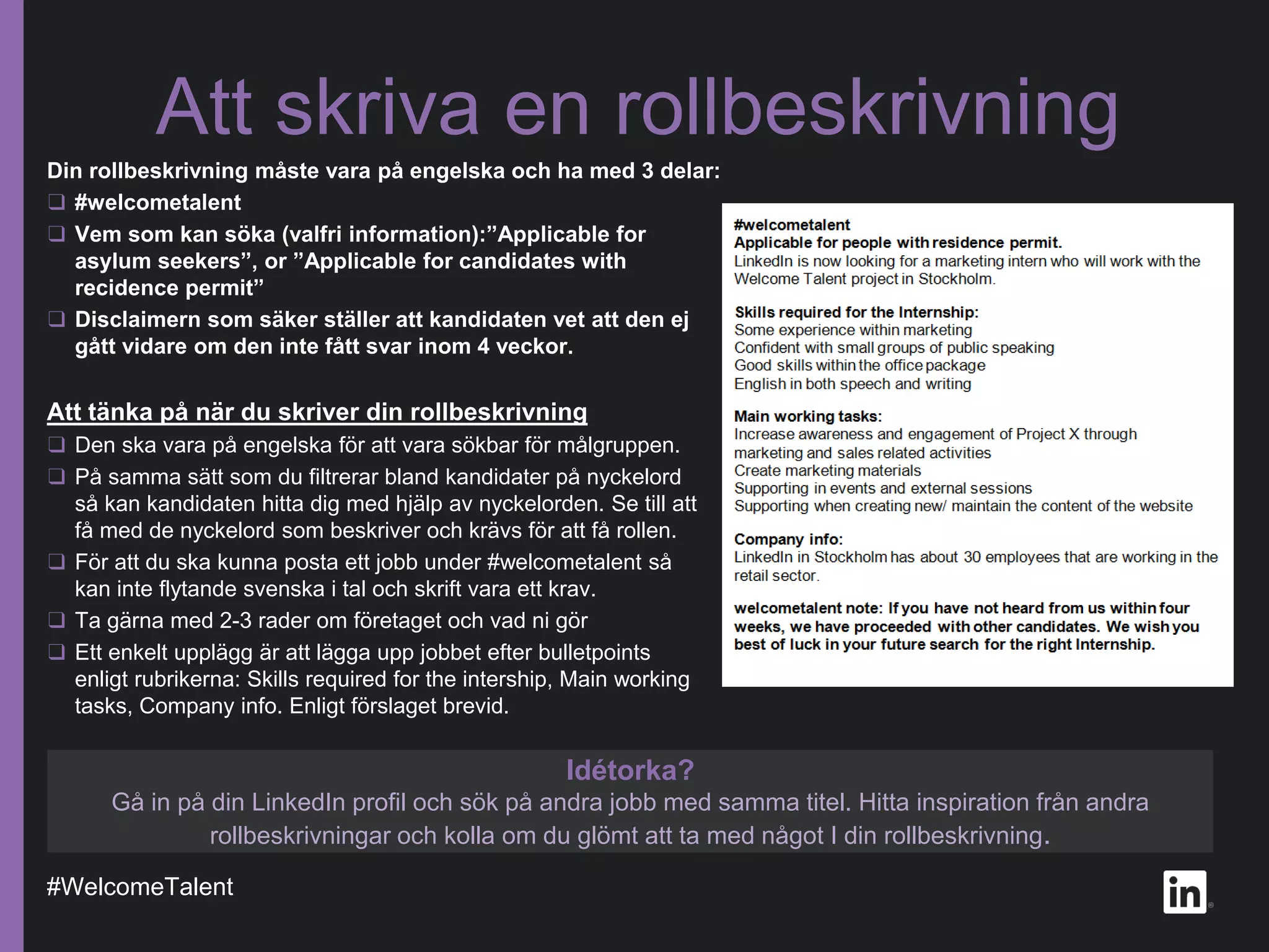 Att skriva en rollbeskrivning

Din rollbeskrivning måste vara på engelska och ha med 3 delar:

❑ #welcometalent
❑ Vem som kan söka (valfri information):”Applicable for asylum seekers”, or ”Applicable for candidates with recidence permit”
❑ Disclaimern som säker ställer att kandidaten vet att den ej gått vidare om den inte fått svar inom 4 veckor.

Att tänka på när du skriver din rollbeskrivning

❑ Den ska vara på engelska för att vara sökbar för målgruppen.
❑ På samma sätt som du filtrerar bland kandidater på nyckelord så kan kandidaten hitta dig med hjälp av nyckelorden. Se till att få med de nyckelord som beskriver och krävs för att få rollen.
❑ För att du ska kunna posta ett jobb under #welcometalent så kan inte flytande svenska i tal och skrift vara ett krav.
❑ Ta gärna med 2-3 rader om företaget och vad ni gör
❑ Ett enkelt upplägg är att lägga upp jobbet efter bulletpoints enligt rubrikerna: Skills required for the intership, Main working tasks, Company info. Enligt förslaget brevid.

#welcometalent
Applicable for people with residence permit.
LinkedIn is now looking for a marketing intern who will work with the Welcome Talent project in Stockholm.

Skills required for the Internship:
Some experience within marketing
Confident with small groups of public speaking
Good skills within the office package
English in both speech and writing

Main working tasks:
Increase awareness and engagement of Project X through marketing and sales related activities
Create marketing materials
Supporting in events and external sessions
Supporting when creating new/ maintain the content of the website

Company info:
LinkedIn in Stockholm has about 30 employees that are working in the retail sector.

welcometalent note: If you have not heard from us within four weeks, we have proceeded with other candidates. We wish you best of luck in your future search for the right Internship.

Idétorka?
Gå in på din LinkedIn profil och sök på andra jobb med samma titel. Hitta inspiration från andra rollbeskrivningar och kolla om du glömt att ta med något I din rollbeskrivning.

#WelcomeTalent

in